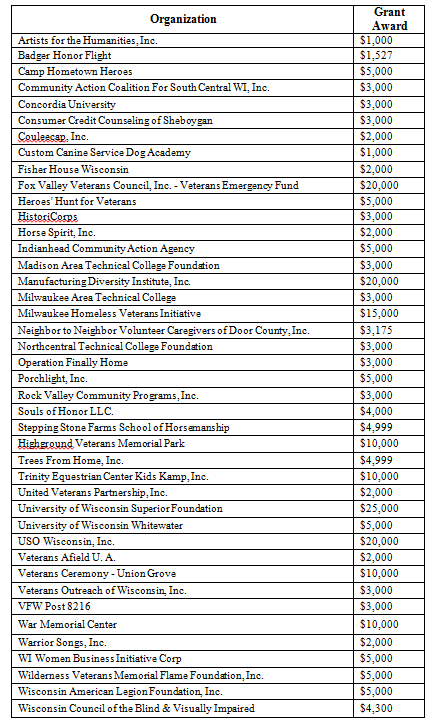 | Organization | Grant Award |
|---|---|
| Artists for the Humanities, Inc. | $1,000 |
| Badger Honor Flight | $1,527 |
| Camp Hometown Heroes | $5,000 |
| Community Action Coalition For South Central WI, Inc. | $3,000 |
| Concordia University | $3,000 |
| Consumer Credit Counseling of Sheboygan | $3,000 |
| Couleecap, Inc. | $2,000 |
| Custom Canine Service Dog Academy | $1,000 |
| Fisher House Wisconsin | $2,000 |
| Fox Valley Veterans Council, Inc. - Veterans Emergency Fund | $20,000 |
| Heroes' Hunt for Veterans | $5,000 |
| HistoriCorps | $3,000 |
| Horse Spirit, Inc. | $2,000 |
| Indianhead Community Action Agency | $5,000 |
| Madison Area Technical College Foundation | $3,000 |
| Manufacturing Diversity Institute, Inc. | $20,000 |
| Milwaukee Area Technical College | $3,000 |
| Milwaukee Homeless Veterans Initiative | $15,000 |
| Neighbor to Neighbor Volunteer Caregivers of Door County, Inc. | $3,175 |
| Northcentral Technical College Foundation | $3,000 |
| Operation Finally Home | $3,000 |
| Porchlight, Inc. | $5,000 |
| Rock Valley Community Programs, Inc. | $3,000 |
| Souls of Honor LLC. | $4,000 |
| Stepping Stone Farms School of Horsemanship | $4,999 |
| Highground Veterans Memorial Park | $10,000 |
| Trees From Home, Inc. | $4,999 |
| Trinity Equestrian Center Kids Kamp, Inc. | $10,000 |
| United Veterans Partnership, Inc. | $2,000 |
| University of Wisconsin Superior Foundation | $25,000 |
| University of Wisconsin Whitewater | $5,000 |
| USO Wisconsin, Inc. | $20,000 |
| Veterans Afield U. A. | $2,000 |
| Veterans Ceremony - Union Grove | $10,000 |
| Veterans Outreach of Wisconsin, Inc. | $3,000 |
| VFW Post 8216 | $3,000 |
| War Memorial Center | $10,000 |
| Warrior Songs, Inc. | $2,000 |
| WI Women Business Initiative Corp | $5,000 |
| Wilderness Veterans Memorial Flame Foundation, Inc. | $5,000 |
| Wisconsin American Legion Foundation, Inc. | $5,000 |
| Wisconsin Council of the Blind & Visually Impaired | $4,300 |